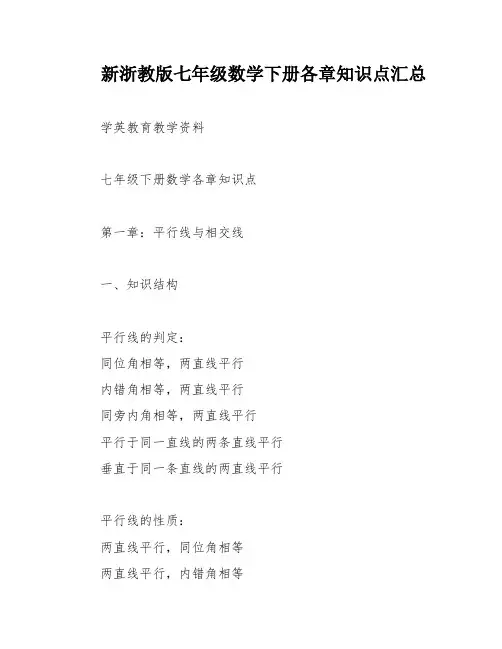 新浙教版七年级数学下册各章知识点汇总

学英教育教学资料

七年级下册数学各章知识点

第一章：平行线与相交线

一、知识结构

平行线的判定：
同位角相等，两直线平行
内错角相等，两直线平行
同旁内角相等，两直线平行
平行于同一直线的两条直线平行
垂直于同一条直线的两直线平行

平行线的性质：
两直线平行，同位角相等
两直线平行，内错角相等